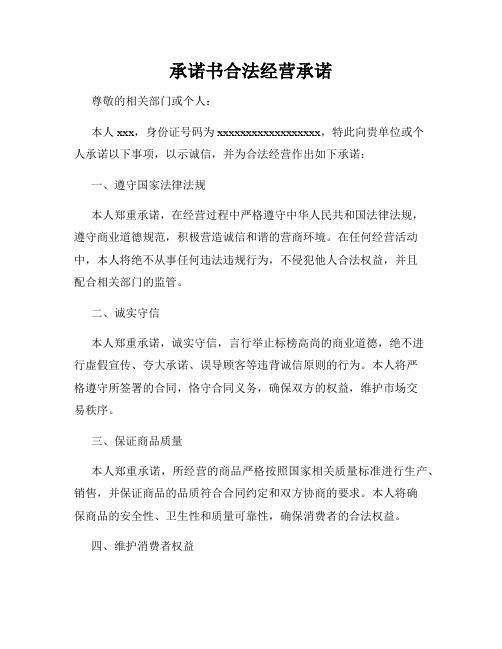 承诺书合法经营承诺

尊敬的相关部门或个人：

本人 xxx，身份证号码为 xxxxxxxxxxxxxxxxxx，特此向贵单位或个人承诺以下事项，以示诚信，并为合法经营作出如下承诺：

一、遵守国家法律法规

本人郑重承诺，在经营过程中严格遵守中华人民共和国法律法规，遵守商业道德规范，积极营造诚信和谐的营商环境。在任何经营活动中，本人将绝不从事任何违法违规行为，不侵犯他人合法权益，并且配合相关部门的监管。

二、诚实守信

本人郑重承诺，诚实守信，言行举止标榜高尚的商业道德，绝不进行虚假宣传、夸大承诺、误导顾客等违背诚信原则的行为。本人将严格遵守所签署的合同，恪守合同义务，确保双方的权益，维护市场交易秩序。

三、保证商品质量

本人郑重承诺，所经营的商品严格按照国家相关质量标准进行生产、销售，并保证商品的品质符合合同约定和双方协商的要求。本人将确保商品的安全性、卫生性和质量可靠性，确保消费者的合法权益。

四、维护消费者权益